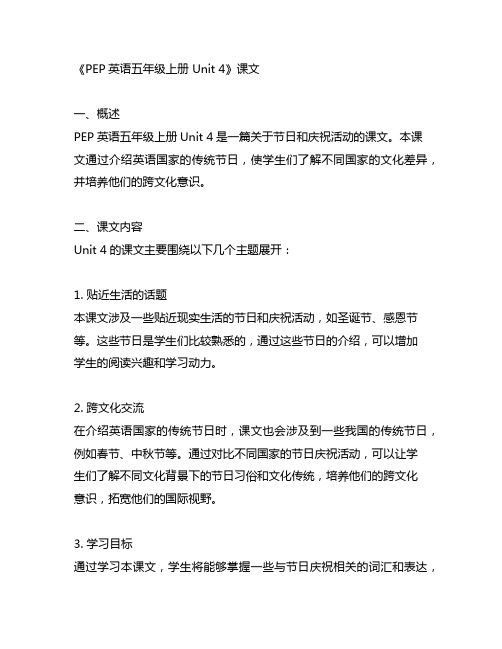 《PEP 英语五年级上册 Unit 4》课文

一、概述
PEP 英语五年级上册 Unit 4 是一篇关于节日和庆祝活动的课文。本课文通过介绍英语国家的传统节日，使学生们了解不同国家的文化差异，并培养他们的跨文化意识。

二、课文内容
Unit 4 的课文主要围绕以下几个主题展开：

1. 贴近生活的话题
本课文涉及一些贴近现实生活的节日和庆祝活动，如圣诞节、感恩节等。这些节日是学生们比较熟悉的，通过这些节日的介绍，可以增加学生的阅读兴趣和学习动力。

2. 跨文化交流
在介绍英语国家的传统节日时，课文也会涉及到一些我国的传统节日，例如春节、中秋节等。通过对比不同国家的节日庆祝活动，可以让学生们了解不同文化背景下的节日习俗和文化传统，培养他们的跨文化意识，拓宽他们的国际视野。

3. 学习目标
通过学习本课文，学生将能够掌握一些与节日庆祝相关的词汇和表达，